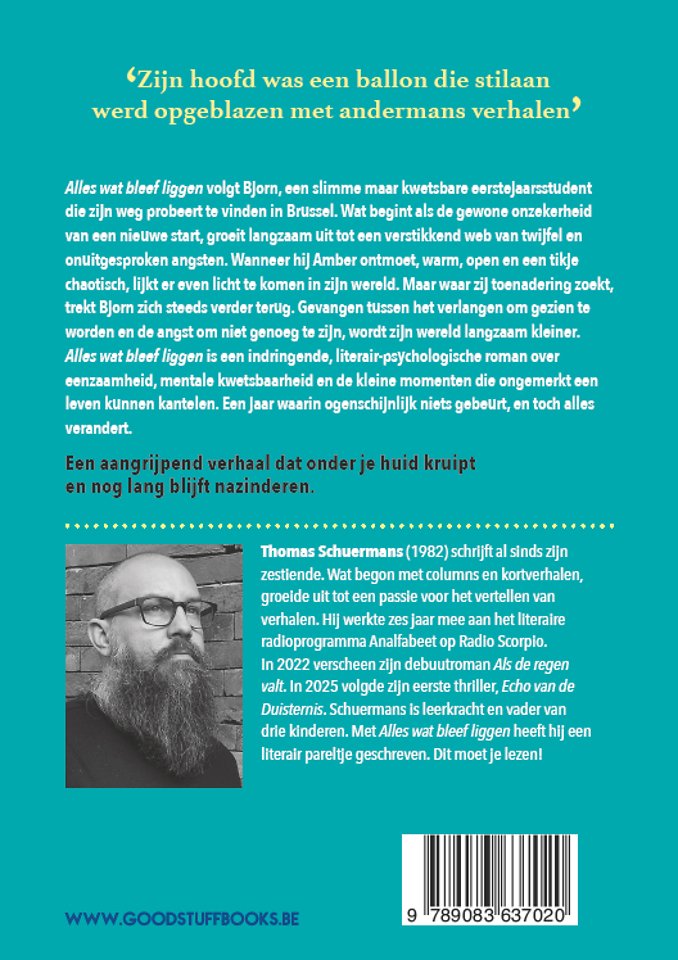 ‘Zijn hoofd was een ballon die stilaan werd opgeblazen met andermans verhalen’

Alles wat bleef liggen volgt Bjorn, een slimme maar kwetsbare eerstejaarsstudent die zijn weg probeert te vinden in Brussel. Wat begint als de gewone onzekerheid van een nieuwe start, groeit langzaam uit tot een verstikkend web van twijfel en onuitgesproken angsten. Wanneer hij Amber ontmoet, warm, open en een tikje chaotisch, lijkt er even licht te komen in zijn wereld. Maar waar zij toenadering zoekt, trekt Bjorn zich steeds verder terug. Gevangen tussen het verlangen om gezien te worden en de angst om niet genoeg te zijn, wordt zijn wereld langzaam kleiner. Alles wat bleef liggen is een indringende, literair-psychologische roman over eenzaamheid, mentale kwetsbaarheid en de kleine momenten die ongemerkt een leven kunnen kantelen. Een jaar waarin ogenschijnlijk niets gebeurt, en toch alles verandert.

Een aangrijpend verhaal dat onder je huid kruipt en nog lang blijft nazinderen.

Thomas Schuermans (1982) schrijft al sinds zijn zestiende. Wat begon met columns en kortverhalen, groeide uit tot een passie voor het vertellen van verhalen. Hij werkte zes jaar mee aan het literaire radioprogramma Analfabeet op Radio Scorpio. In 2022 verscheen zijn debuutroman Als de regen valt. In 2025 volgde zijn eerste thriller, Echo van de Duisternis. Schuermans is leerkracht en vader van drie kinderen. Met Alles wat bleef liggen heeft hij een literair pareltje geschreven. Dit moet je lezen!

WWW.GOODSTUFFBOOKS.BE

9 789083 637020